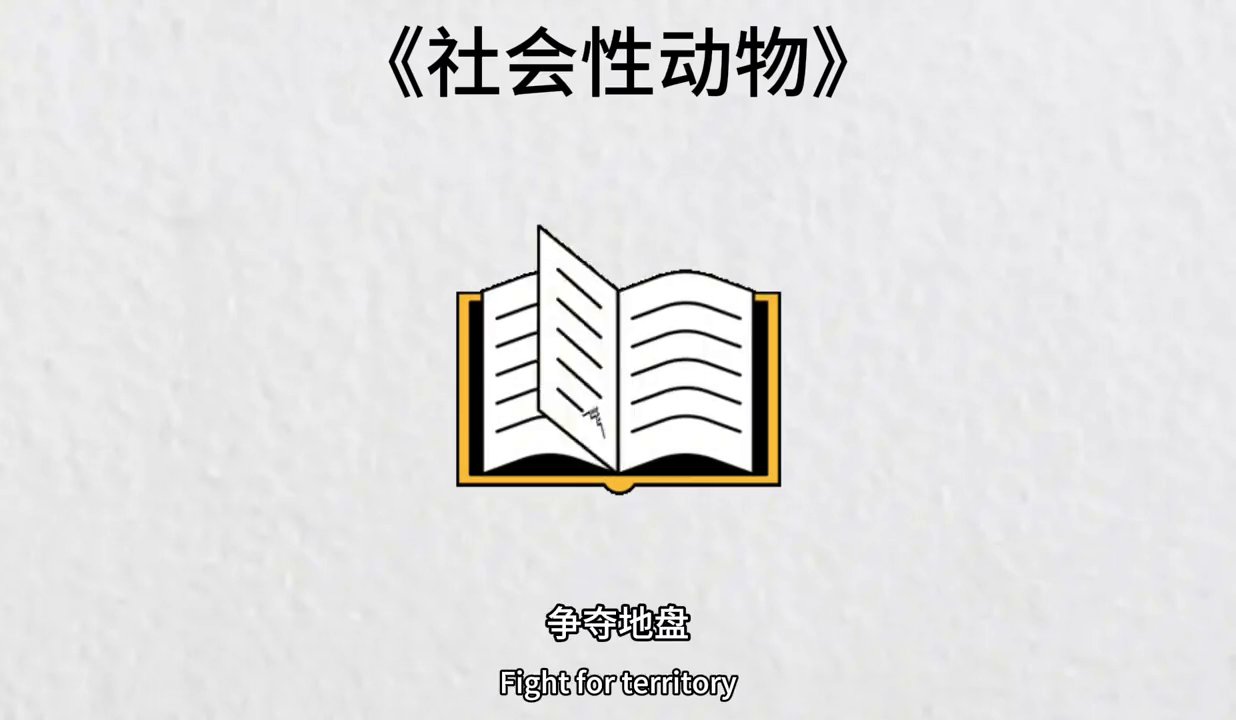 《社会性动物》

争夺地盘

Fight for territory